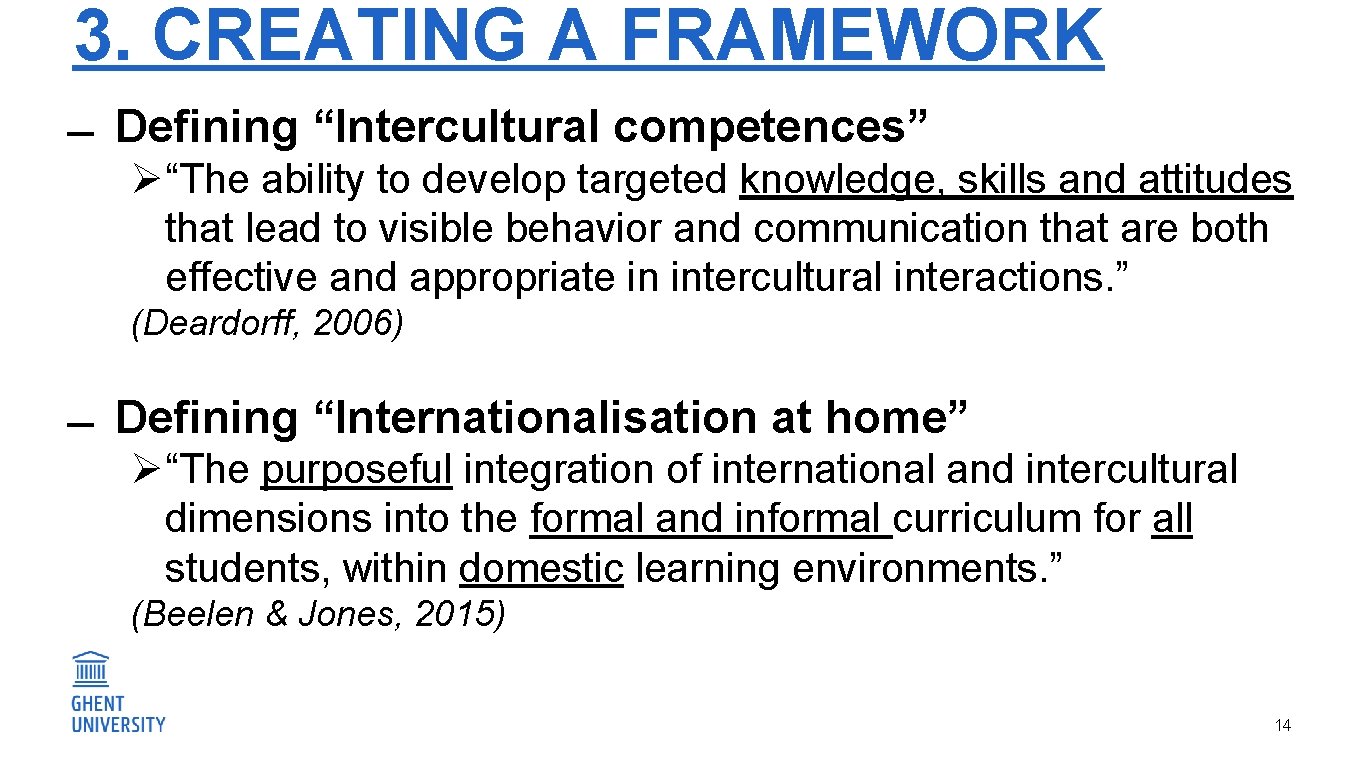 3. CREATING A FRAMEWORK

- Defining "Intercultural competences"

➢ "The ability to develop targeted knowledge, skills and attitudes that lead to visible behavior and communication that are both effective and appropriate in intercultural interactions."

(Deardorff, 2006)

- Defining "Internationalisation at home"

➢ "The purposeful integration of international and intercultural dimensions into the formal and informal curriculum for all students, within domestic learning environments."

(Beelen & Jones, 2015)

GHENT
UNIVERSITY

14